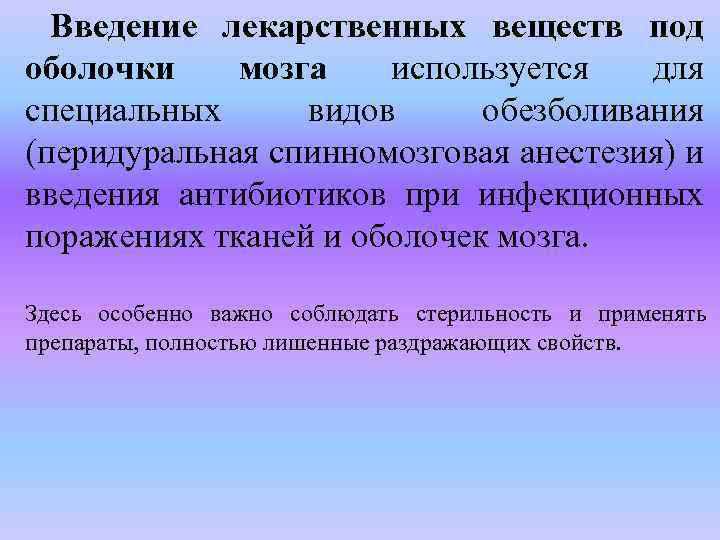 Введение лекарственных веществ под оболочки мозга используется для специальных видов обезболивания (перидуральная спинномозговая анестезия) и введения антибиотиков при инфекционных поражениях тканей и оболочек мозга.

Здесь особенно важно соблюдать стерильность и применять препараты, полностью лишенные раздражающих свойств.